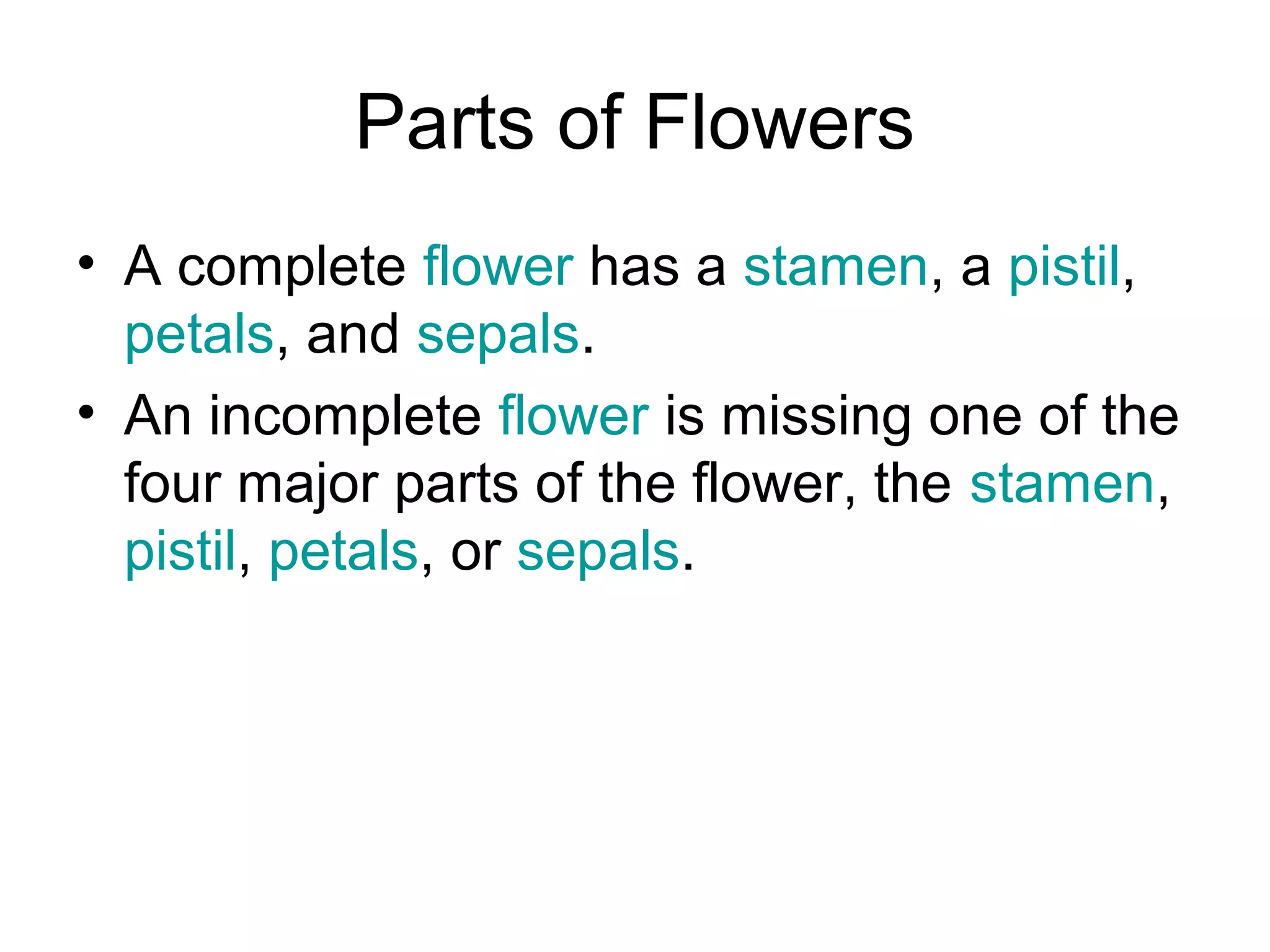 Parts of Flowers

• A complete flower has a stamen, a pistil, petals, and sepals.

• An incomplete flower is missing one of the four major parts of the flower, the stamen, pistil, petals, or sepals.